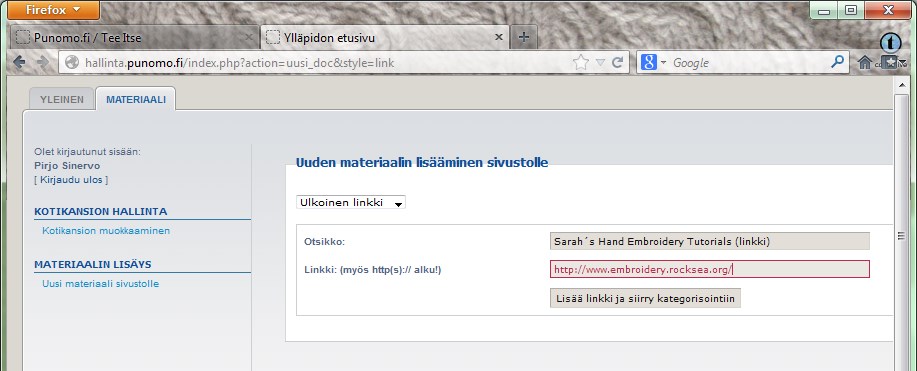 Firefox

Punomo.fi / Tee Itse

Ylläpidon etusivu

hallinta.punomo.fi/index.php?action=uusi_doc&style=link

Google

YLEINEN

MATERIAALI

Olet kirjautunut sisään:
Pirjo Sinervo
[ Kirjaudu ulos ]

KOTIKANSION HALLINTA

Kotikansion muokkaaminen

MATERIAALIN LISÄYS

Uusi materiaali sivustolle

Uuden materiaalin lisääminen sivustolle

Ulkoinen linkki

Otsikko:

Sarah´s Hand Embroidery Tutorials (linkki)

Linkki: (myös http(s):// alku!)

http://www.embroidery.rocksea.org/

Lisää linkki ja siirry kategorisointiin